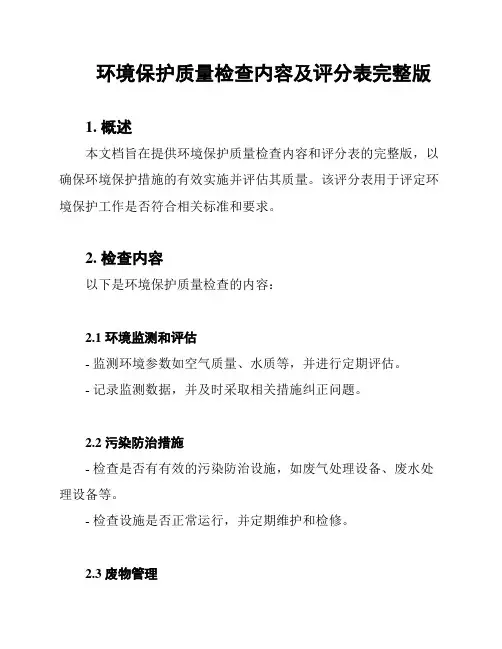 环境保护质量检查内容及评分表完整版

1. 概述

本文档旨在提供环境保护质量检查内容和评分表的完整版，以确保环境保护措施的有效实施并评估其质量。该评分表用于评定环境保护工作是否符合相关标准和要求。

2. 检查内容

以下是环境保护质量检查的内容：

2.1 环境监测和评估

- 监测环境参数如空气质量、水质等，并进行定期评估。

- 记录监测数据，并及时采取相关措施纠正问题。

2.2 污染防治措施

- 检查是否有有效的污染防治设施，如废气处理设备、废水处理设备等。

- 检查设施是否正常运行，并定期维护和检修。

2.3 废物管理